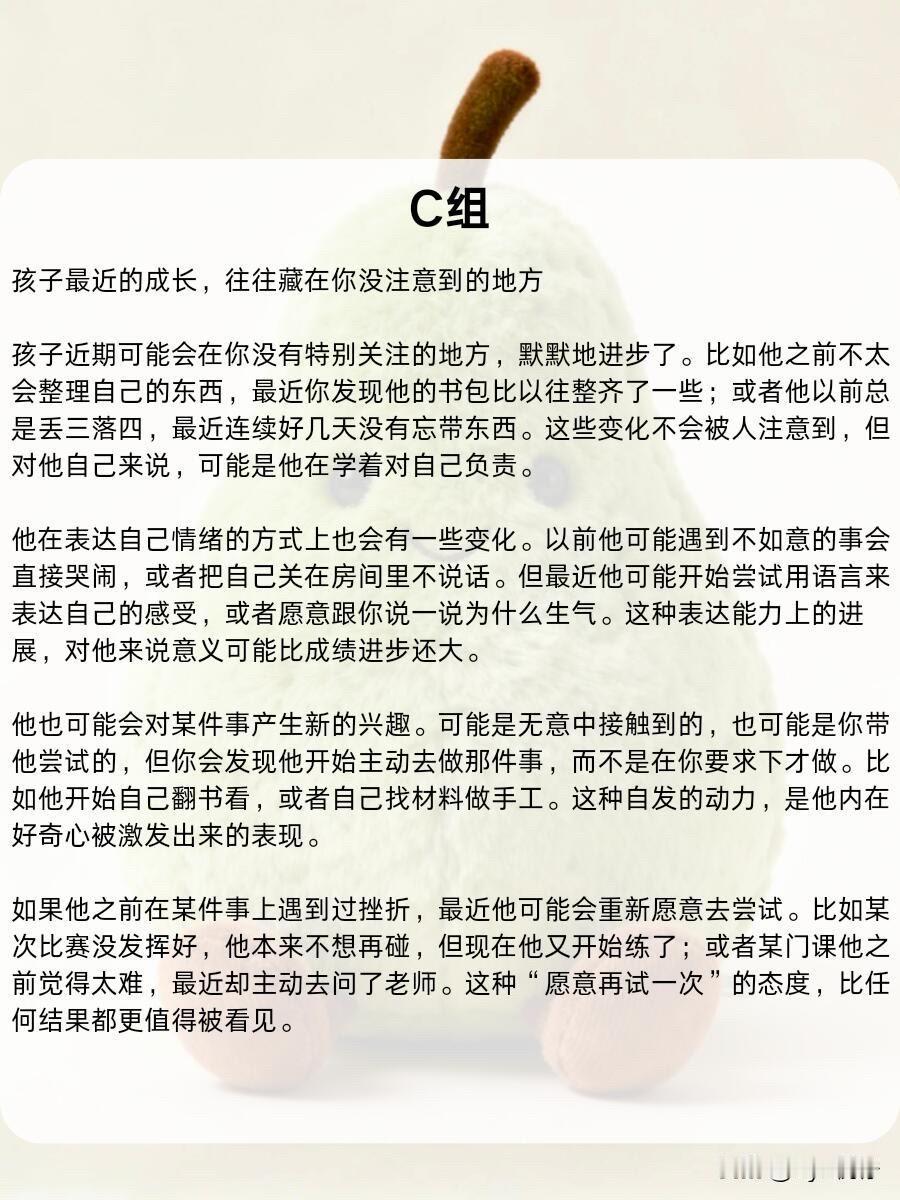 C组

孩子最近的成长，往往藏在你没注意到的地方

孩子近期可能会在你没有特别关注的地方，默默地进步了。比如他之前不太会整理自己的东西，最近你发现他的书包比以往整齐了一些；或者他以前总是丢三落四，最近连续好几天没有忘带东西。这些变化不会被人注意到，但对他自己来说，可能是他在学着对自己负责。

他在表达自己情绪的方式上也会有一些变化。以前他可能遇到不如意的事会直接哭闹，或者把自己关在房间里不说话。但最近他可能开始尝试用语言来表达自己的感受，或者愿意跟你说一说为什么生气。这种表达能力上的进展，对他来说意义可能比成绩进步还大。

他也可能会对某件事产生新的兴趣。可能是无意中接触到的，也可能是你带他尝试的，但你会发现他开始主动去做那件事，而不是在你要求下才做。比如他开始自己翻书看，或者自己找材料做手工。这种自发的动力，是他内在好奇心被激发出来的表现。

如果他之前在某件事上遇到过挫折，最近他可能会重新愿意去尝试。比如某次比赛没发挥好，他本来不想再碰，但现在他又开始练了；或者某门课他之前觉得太难，最近却主动去问了老师。这种“愿意再试一次”的态度，比任何结果都更值得被看见。